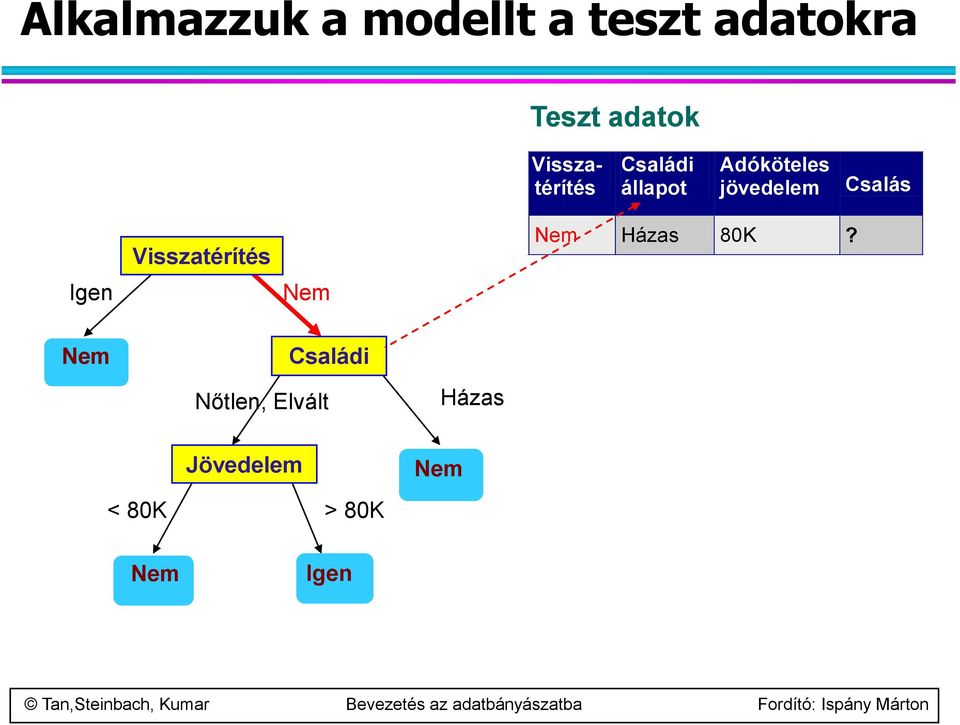 Alkalmazzuk a modellt a teszt adatokra

Teszt adatok

| Vissza-térítés | Családi állapot | Adóköteles jövedelem | Csalás |
|---|---|---|---|
| Nem | Házas | 80K | ? |

Visszatérítés

Igen

Nem

Nem

Családi

Nőtlen, Elvált

Házas

Jövedelem

Nem

< 80K

> 80K

Nem

Igen

© Tan,Steinbach, Kumar

Bevezetés az adatbányászatba

Fordító: Ispány Márton